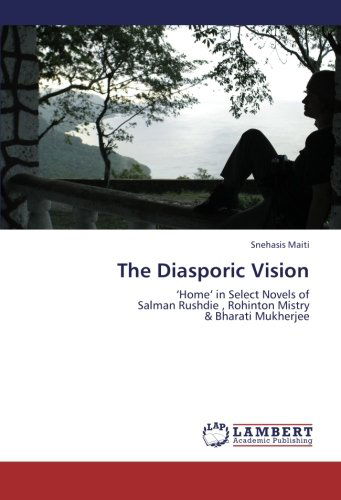 Snehasis Maiti

The Diasporic Vision

'Home' in Select Novels of Salman Rushdie , Rohinton Mistry & Bharati Mukherjee

LAP LAMBERT Academic Publishing